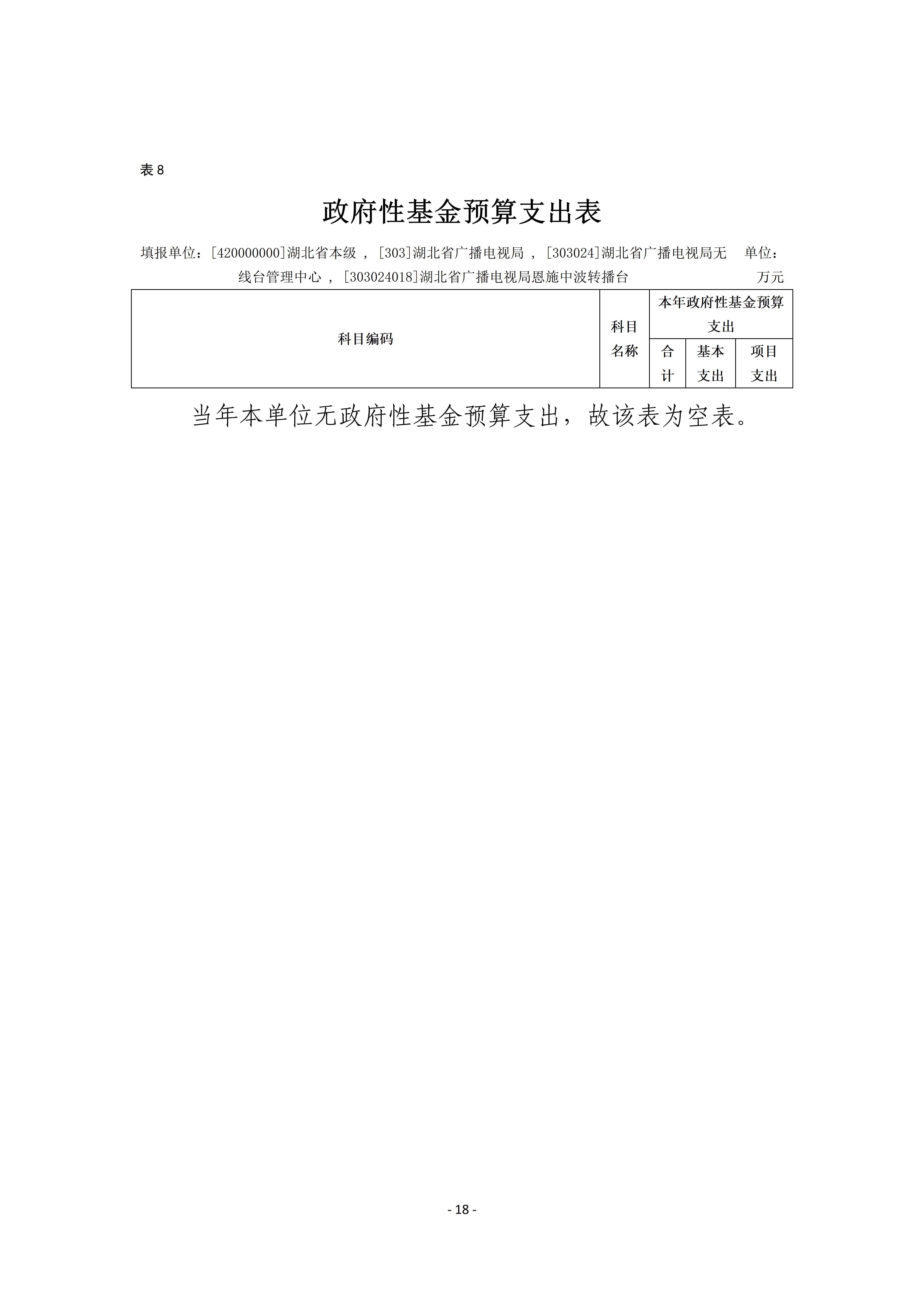 表 8

政府性基金预算支出表

填报单位：[420000000]湖北省本级 ，[303]湖北省广播电视局 ，[303024]湖北省广播电视局无线台管理中心 ，[303024018]湖北省广播电视局恩施中波转播台

单位：万元

| 科目编码 | 科目名称 | 本年政府性基金预算支出 | | |
|---|---|---|---|---|
| | | 合计 | 基本支出 | 项目支出 |

当年本单位无政府性基金预算支出，故该表为空表。

- 18 -